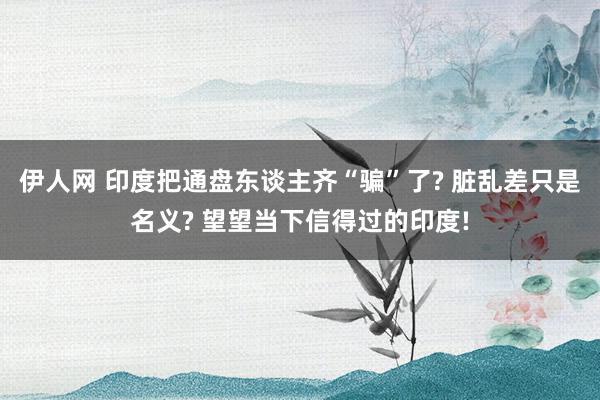 伊人网 印度把通盘东谈主齐“骗”了? 脏乱差只是名义? 望望当下信得过的印度!